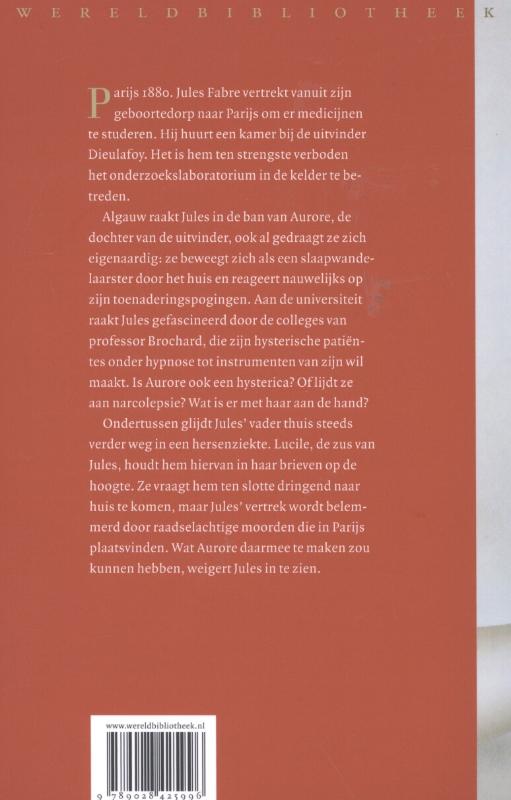 WERELDBIBLIOTHEEK

Parijs 1880. Jules Fabre vertrekt vanuit zijn geboortedorp naar Parijs om er medicijnen te studeren. Hij huurt een kamer bij de uitvinder Dieulafoy. Het is hem ten strengste verboden het onderzoekslaboratorium in de kelder te betreden.

Algauw raakt Jules in de ban van Aurore, de dochter van de uitvinder, ook al gedraagt ze zich eigenaardig: ze beweegt zich als een slaapwandelaarster door het huis en reageert nauwelijks op zijn toenaderingspogingen. Aan de universiteit raakt Jules gefascineerd door de colleges van professor Brochard, die zijn hysterische patiëntes onder hypnose tot instrumenten van zijn wil maakt. Is Aurore ook een hysterica? Of lijdt ze aan narcolepsie? Wat is er met haar aan de hand?

Ondertussen glijdt Jules' vader thuis steeds verder weg in een hersenziekte. Lucile, de zus van Jules, houdt hem hiervan in haar brieven op de hoogte. Ze vraagt hem ten slotte dringend naar huis te komen, maar Jules' vertrek wordt belemmerd door raadselachtige moorden die in Parijs plaatsvinden. Wat Aurore daarmee te maken zou kunnen hebben, weigert Jules in te zien.

www.wereldbibliotheek.nl

9 789028 425996